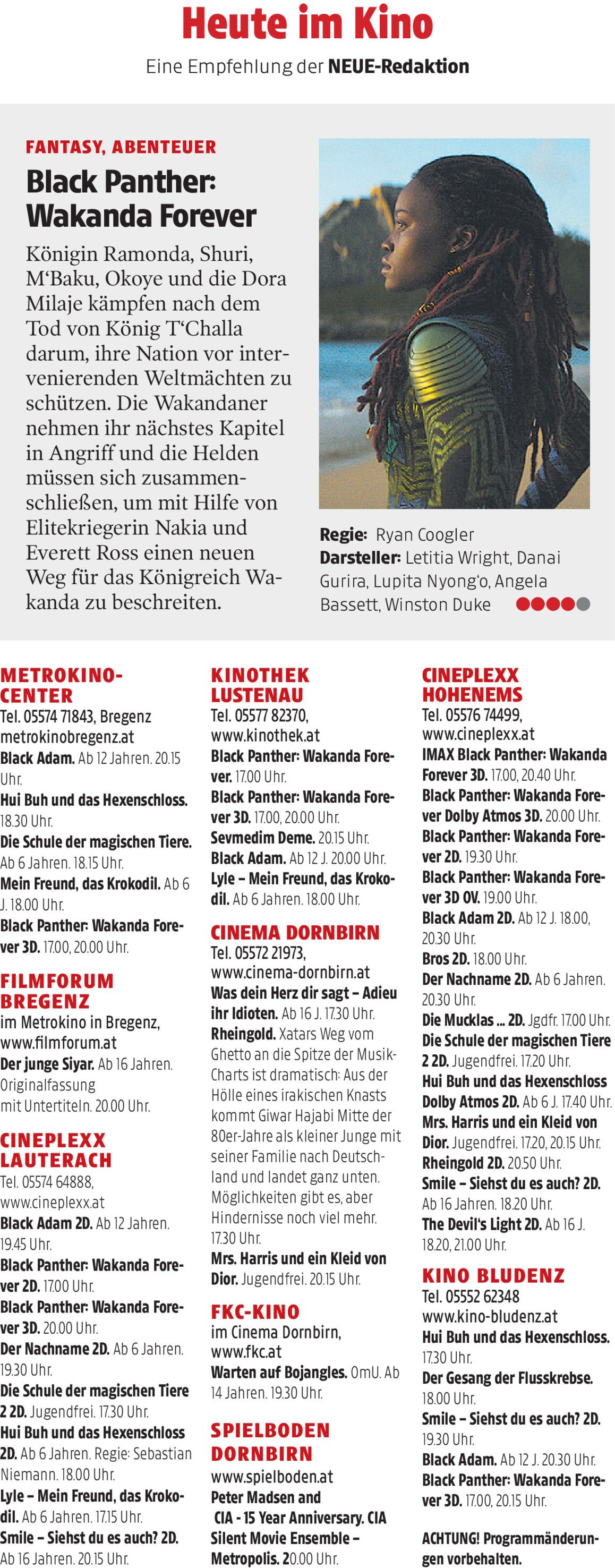 Heute im Kino
Eine Empfehlung der NEUE-Redaktion

FANTASY, ABENTEUER
Black Panther: Wakanda Forever

Königin Ramonda, Shuri, M'Baku, Okoye und die Dora Milaje kämpfen nach dem Tod von König T'Challa darum, ihre Nation vor intervenierenden Weltmächten zu schützen. Die Wakandaner nehmen ihr nächstes Kapitel in Angriff und die Helden müssen sich zusammenschließen, um mit Hilfe von Elitekriegerin Nakia und Everett Ross einen neuen Weg für das Königreich Wakanda zu beschreiten.

Regie: Ryan Coogler
Darsteller: Letitia Wright, Danai Gurira, Lupita Nyong'o, Angela Bassett, Winston Duke

METROKINO-CENTER
Tel. 05574 71843, Bregenz
metrokinobregenz.at
Black Adam. Ab 12 Jahren. 20.15 Uhr.
Hui Buh und das Hexenschloss. 18.30 Uhr.
Die Schule der magischen Tiere. Ab 6 Jahren. 18.15 Uhr.
Mein Freund, das Krokodil. Ab 6 J. 18.00 Uhr.
Black Panther: Wakanda Forever 3D. 17.00, 20.00 Uhr.

FILMFORUM BREGENZ
im Metrokino in Bregenz, www.filmforum.at
Der junge Siyar. Ab 16 Jahren. Originalfassung mit Untertiteln. 20.00 Uhr.

CINEPLEXX LAUTERACH
Tel. 05574 64888, www.cineplexx.at
Black Adam 2D. Ab 12 Jahren. 19.45 Uhr.
Black Panther: Wakanda Forever 2D. 17.00 Uhr.
Black Panther: Wakanda Forever 3D. 20.00 Uhr.
Der Nachname 2D. Ab 6 Jahren. 19.30 Uhr.
Die Schule der magischen Tiere 2 2D. Jugendfrei. 17.30 Uhr.
Hui Buh und das Hexenschloss 2D. Ab 6 Jahren. Regie: Sebastian Niemann. 18.00 Uhr.
Lyle – Mein Freund, das Krokodil. Ab 6 Jahren. 17.15 Uhr.
Smile – Siehst du es auch? 2D. Ab 16 Jahren. 20.15 Uhr.

KINOTHEK LUSTENAU
Tel. 05577 82370, www.kinothek.at
Black Panther: Wakanda Forever. 17.00 Uhr.
Black Panther: Wakanda Forever 3D. 17.00, 20.00 Uhr.
Sevmedim Deme. 20.15 Uhr.
Black Adam. Ab 12 J. 20.00 Uhr.
Lyle – Mein Freund, das Krokodil. Ab 6 Jahren. 18.00 Uhr.

CINEMA DORNBIRN
Tel. 05572 21973, www.cinema-dornbirn.at
Was dein Herz dir sagt – Adieu ihr Idioten. Ab 16 J. 17.30 Uhr.
Rheingold. Xatars Weg vom Ghetto an die Spitze der Musik-Charts ist dramatisch: Aus der Hölle eines irakischen Knasts kommt Giwar Hajabi Mitte der 80er-Jahre als kleiner Junge mit seiner Familie nach Deutschland und landet ganz unten. Möglichkeiten gibt es, aber Hindernisse noch viel mehr. 17.30 Uhr.
Mrs. Harris und ein Kleid von Dior. Jugendfrei. 20.15 Uhr.

FKC-KINO
im Cinema Dornbirn, www.fkc.at
Warten auf Bojangles. OmU. Ab 14 Jahren. 19.30 Uhr.

SPIELBODEN DORNBIRN
www.spielboden.at
Peter Madsen and CIA - 15 Year Anniversary. CIA Silent Movie Ensemble – Metropolis. 20.00 Uhr.

CINEPLEXX HOHENEMS
Tel. 05576 74499, www.cineplexx.at
IMAX Black Panther: Wakanda Forever 3D. 17.00, 20.40 Uhr.
Black Panther: Wakanda Forever Dolby Atmos 3D. 20.00 Uhr.
Black Panther: Wakanda Forever 2D. 19.30 Uhr.
Black Panther: Wakanda Forever 3D OV. 19.00 Uhr.
Black Adam 2D. Ab 12 J. 18.00, 20.30 Uhr.
Bros 2D. 18.00 Uhr.
Der Nachname 2D. Ab 6 Jahren. 20.30 Uhr.
Die Mucklas ... 2D. Jgdfr. 17.00 Uhr.
Die Schule der magischen Tiere 2 2D. Jugendfrei. 17.20 Uhr.
Hui Buh und das Hexenschloss Dolby Atmos 2D. Ab 6 J. 17.40 Uhr.
Mrs. Harris und ein Kleid von Dior. Jugendfrei. 17.20, 20.15 Uhr.
Rheingold 2D. 20.50 Uhr.
Smile – Siehst du es auch? 2D. Ab 16 Jahren. 18.20 Uhr.
The Devil's Light 2D. Ab 16 J. 18.20, 21.00 Uhr.

KINO BLUDENZ
Tel. 05552 62348
www.kino-bludenz.at
Hui Buh und das Hexenschloss. 17.30 Uhr.
Der Gesang der Flusskrebse. 18.00 Uhr.
Smile – Siehst du es auch? 2D. 19.30 Uhr.
Black Adam. Ab 12 J. 20.30 Uhr.
Black Panther: Wakanda Forever 3D. 17.00, 20.15 Uhr.

ACHTUNG! Programmänderungen vorbehalten.